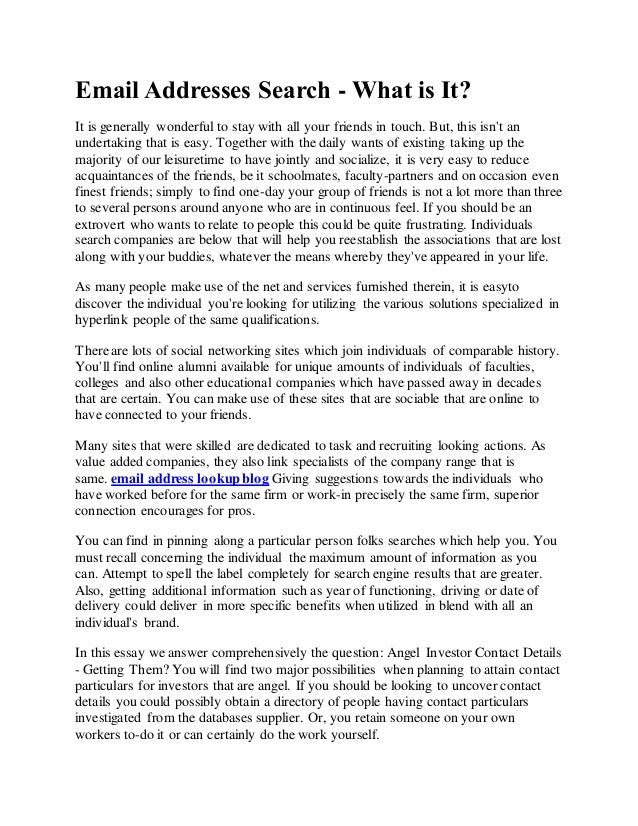 Email Addresses Search - What is It?

It is generally wonderful to stay with all your friends in touch. But, this isn't an undertaking that is easy. Together with the daily wants of existing taking up the majority of our leisuretime to have jointly and socialize, it is very easy to reduce acquaintances of the friends, be it schoolmates, faculty-partners and on occasion even finest friends; simply to find one-day your group of friends is not a lot more than three to several persons around anyone who are in continuous feel. If you should be an extrovert who wants to relate to people this could be quite frustrating. Individuals search companies are below that will help you reestablish the associations that are lost along with your buddies, whatever the means whereby they've appeared in your life.

As many people make use of the net and services furnished therein, it is easyto discover the individual you're looking for utilizing the various solutions specialized in hyperlink people of the same qualifications.

There are lots of social networking sites which join individuals of comparable history. You'll find online alumni available for unique amounts of individuals of faculties, colleges and also other educational companies which have passed away in decades that are certain. You can make use of these sites that are sociable that are online to have connected to your friends.

Many sites that were skilled are dedicated to task and recruiting looking actions. As value added companies, they also link specialists of the company range that is same. email address lookup blog Giving suggestions towards the individuals who have worked before for the same firm or work-in precisely the same firm, superior connection encourages for pros.

You can find in pinning along a particular person folks searches which help you. You must recall concerning the individual the maximum amount of information as you can. Attempt to spell the label completely for search engine results that are greater. Also, getting additional information such as year of functioning, driving or date of delivery could deliver in more specific benefits when utilized in blend with all an individual's brand.

In this essay we answer comprehensively the question: Angel Investor Contact Details - Getting Them? You will find two major possibilities when planning to attain contact particulars for investors that are angel. If you should be looking to uncover contact details you could possibly obtain a directory of people having contact particulars investigated from the databases supplier. Or, you retain someone on your own workers to-do it or can certainly do the work yourself.